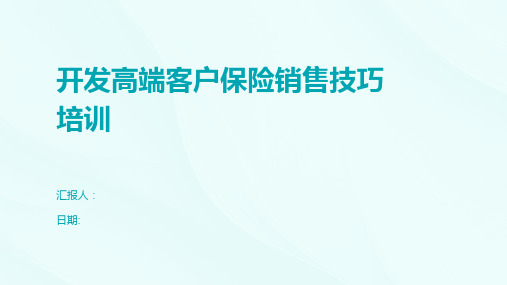 开发高端客户保险销售技巧培训

汇报人：

日期: